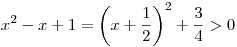 $x^2 - x + 1 = \left(x + \frac{1}{2}\right)^2 + \frac{3}{4} > 0$